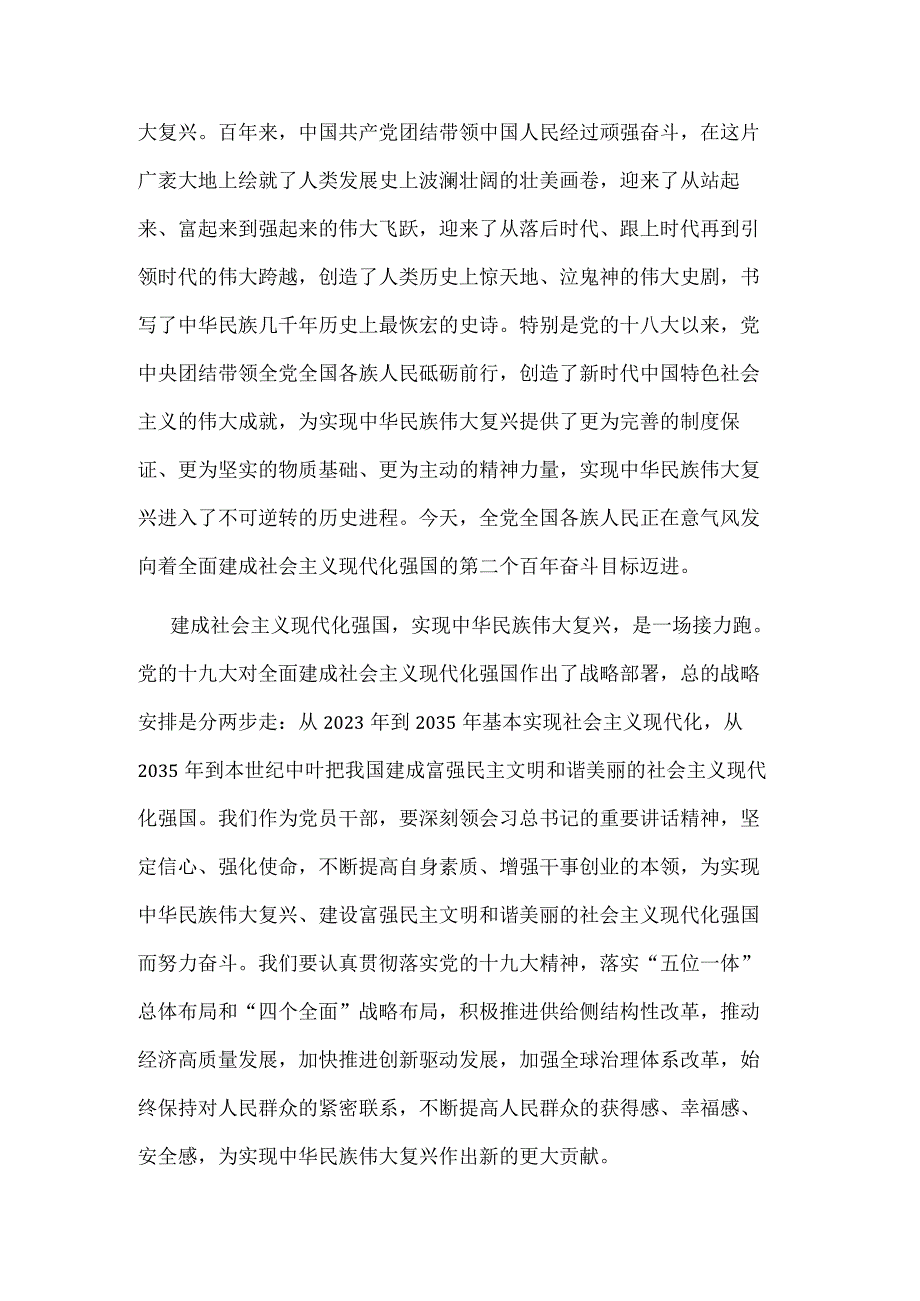 大复兴。百年来，中国共产党团结带领中国人民经过顽强奋斗，在这片广袤大地上绘就了人类发展史上波澜壮阔的壮美画卷，迎来了从站起来、富起来到强起来的伟大飞跃，迎来了从落后时代、跟上时代再到引领时代的伟大跨越，创造了人类历史上惊天地、泣鬼神的伟大史剧，书写了中华民族几千年历史上最恢宏的史诗。特别是党的十八大以来，党中央团结带领全党全国各族人民砥砺前行，创造了新时代中国特色社会主义的伟大成就，为实现中华民族伟大复兴提供了更为完善的制度保证、更为坚实的物质基础、更为主动的精神力量，实现中华民族伟大复兴进入了不可逆转的历史进程。今天，全党全国各族人民正在意气风发向着全面建成社会主义现代化强国的第二个百年奋斗目标迈进。

建成社会主义现代化强国，实现中华民族伟大复兴，是一场接力跑。党的十九大对全面建成社会主义现代化强国作出了战略部署，总的战略安排是分两步走：从 2023 年到 2035 年基本实现社会主义现代化，从 2035 年到本世纪中叶把我国建成富强民主文明和谐美丽的社会主义现代化强国。我们作为党员干部，要深刻领会习总书记的重要讲话精神，坚定信心、强化使命，不断提高自身素质、增强干事创业的本领，为实现中华民族伟大复兴、建设富强民主文明和谐美丽的社会主义现代化强国而努力奋斗。我们要认真贯彻落实党的十九大精神，落实“五位一体”总体布局和“四个全面”战略布局，积极推进供给侧结构性改革，推动经济高质量发展，加快推进创新驱动发展，加强全球治理体系改革，始终保持对人民群众的紧密联系，不断提高人民群众的获得感、幸福感、安全感，为实现中华民族伟大复兴作出新的更大贡献。